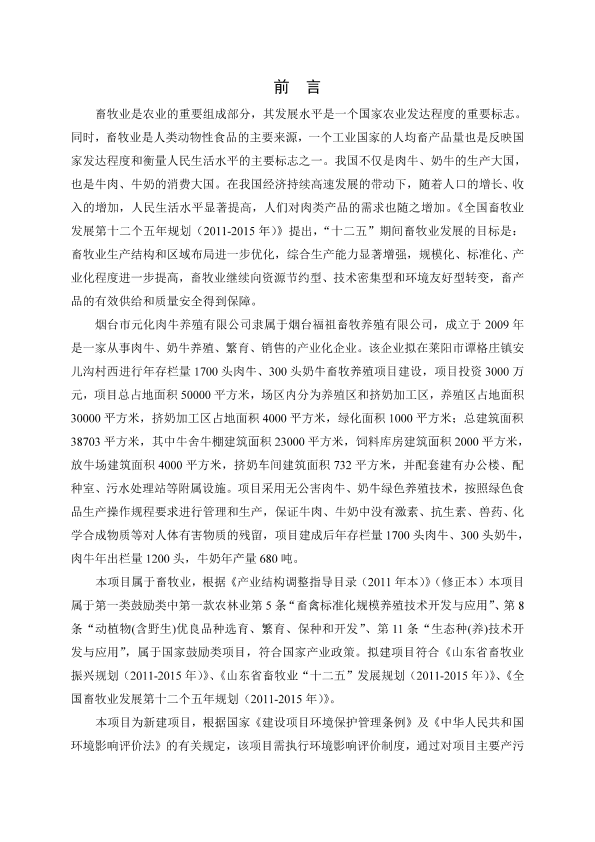 前 言

畜牧业是农业的重要组成部分，其发展水平是一个国家农业发达程度的重要标志。同时，畜牧业是人类动物性食品的主要来源，一个工业国家的人均畜产品量也是反映国家发达程度和衡量人民生活水平的主要标志之一。我国不仅是肉牛、奶牛的生产大国，也是牛肉、牛奶的消费大国。在我国经济持续高速发展的带动下，随着人口的增长、收入的增加，人民生活水平显著提高，人们对肉类产品的需求也随之增加。《全国畜牧业发展第十二个五年规划（2011-2015 年）》提出，“十二五”期间畜牧业发展的目标是：畜牧业生产结构和区域布局进一步优化，综合生产能力显著增强，规模化、标准化、产业化程度进一步提高，畜牧业继续向资源节约型、技术密集型和环境友好型转变，畜产品的有效供给和质量安全得到保障。

烟台市元化肉牛养殖有限公司隶属于烟台福祖畜牧养殖有限公司，成立于 2009 年是一家从事肉牛、奶牛养殖、繁育、销售的产业化企业。该企业拟在莱阳市谭格庄镇安儿沟村西进行年存栏量 1700 头肉牛、300 头奶牛畜牧养殖项目建设，项目投资 3000 万元，项目总占地面积 50000 平方米，场区内分为养殖区和挤奶加工区，养殖区占地面积 30000 平方米，挤奶加工区占地面积 4000 平方米，绿化面积 1000 平方米；总建筑面积 38703 平方米，其中牛舍牛棚建筑面积 23000 平方米，饲料库房建筑面积 2000 平方米，放牛场建筑面积 4000 平方米，挤奶车间建筑面积 732 平方米，并配套建有办公楼、配种室、污水处理站等附属设施。项目采用无公害肉牛、奶牛绿色养殖技术，按照绿色食品生产操作规程要求进行管理和生产，保证牛肉、牛奶中没有激素、抗生素、兽药、化学合成物质等对人体有害物质的残留，项目建成后年存栏量 1700 头肉牛、300 头奶牛，肉牛年出栏量 1200 头，牛奶年产量 680 吨。

本项目属于畜牧业，根据《产业结构调整指导目录（2011 年本）》（修正本）本项目属于第一类鼓励类中第一款农林业第 5 条“畜禽标准化规模养殖技术开发与应用”、第 8 条“动植物(含野生)优良品种选育、繁育、保种和开发”、第 11 条“生态种(养)技术开发与应用”，属于国家鼓励类项目，符合国家产业政策。拟建项目符合《山东省畜牧业振兴规划（2011-2015 年）》、《山东省畜牧业“十二五”发展规划（2011-2015 年）》、《全国畜牧业发展第十二个五年规划（2011-2015 年）》。

本项目为新建项目，根据国家《建设项目环境保护管理条例》及《中华人民共和国环境影响评价法》的有关规定，该项目需执行环境影响评价制度，通过对项目主要产污